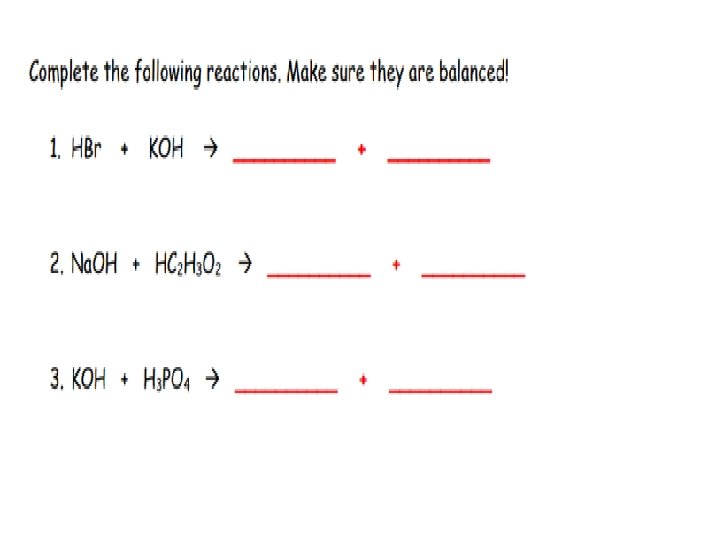 Complete the following reactions. Make sure they are balanced!

1. $HBr + KOH \rightarrow$ ____ + ____

2. $NaOH + HC_2H_3O_2 \rightarrow$ ____ + ____

3. $KOH + H_3PO_4 \rightarrow$ ____ + ____